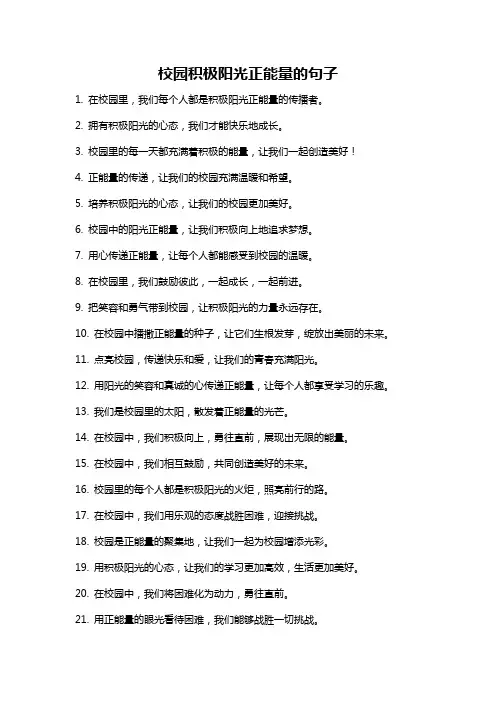 校园积极阳光正能量的句子

1. 在校园里，我们每个人都是积极阳光正能量的传播者。

2. 拥有积极阳光的心态，我们才能快乐地成长。

3. 校园里的每一天都充满着积极的能量，让我们一起创造美好！

4. 正能量的传递，让我们的校园充满温暖和希望。

5. 培养积极阳光的心态，让我们的校园更加美好。

6. 校园中的阳光正能量，让我们积极向上地追求梦想。

7. 用心传递正能量，让每个人都能感受到校园的温暖。

8. 在校园里，我们鼓励彼此，一起成长，一起前进。

9. 把笑容和勇气带到校园，让积极阳光的力量永远存在。

10. 在校园中播撒正能量的种子，让它们生根发芽，绽放出美丽的未来。

11. 点亮校园，传递快乐和爱，让我们的青春充满阳光。

12. 用阳光的笑容和真诚的心传递正能量，让每个人都享受学习的乐趣。

13. 我们是校园里的太阳，散发着正能量的光芒。

14. 在校园中，我们积极向上，勇往直前，展现出无限的能量。

15. 在校园中，我们相互鼓励，共同创造美好的未来。

16. 校园里的每个人都是积极阳光的火炬，照亮前行的路。

17. 在校园中，我们用乐观的态度战胜困难，迎接挑战。

18. 校园是正能量的聚集地，让我们一起为校园增添光彩。

19. 用积极阳光的心态，让我们的学习更加高效，生活更加美好。

20. 在校园中，我们将困难化为动力，勇往直前。

21. 用正能量的眼光看待困难，我们能够战胜一切挑战。